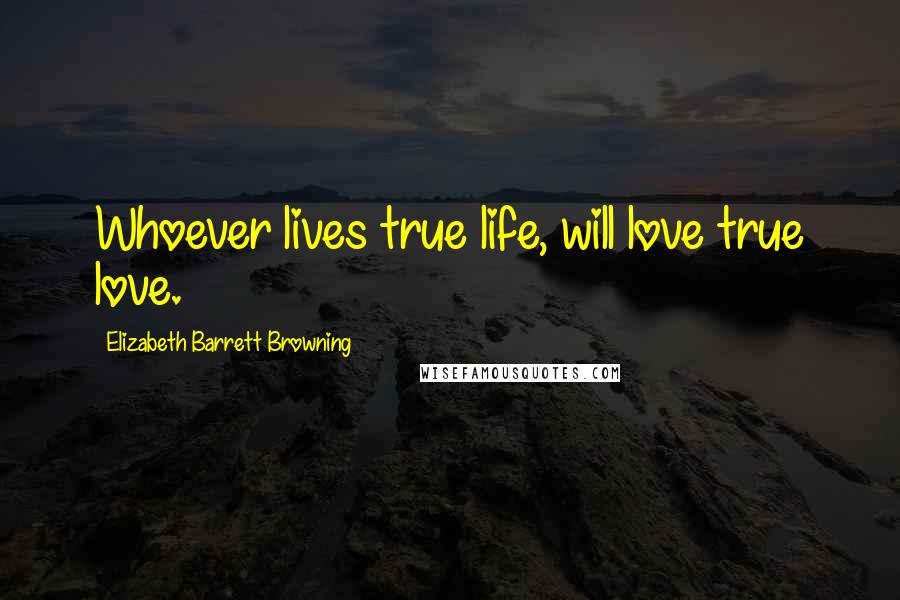 Whoever lives true life, will love true love.

Elizabeth Barrett Browning

WISEFAMOUSQUOTES.COM